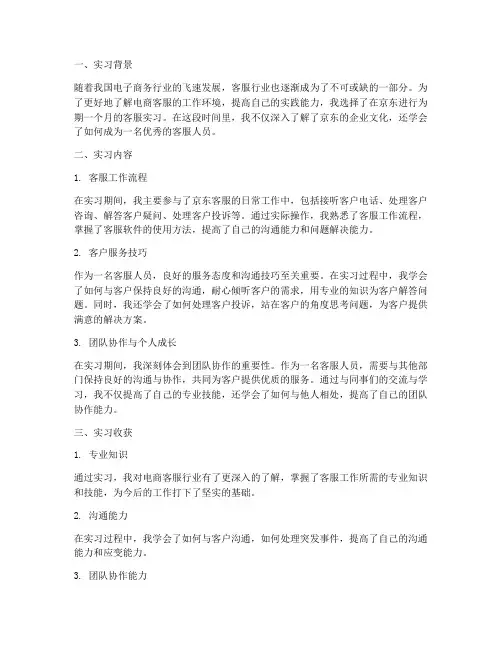 一、实习背景

随着我国电子商务行业的飞速发展，客服行业也逐渐成为了不可或缺的一部分。为了更好地了解电商客服的工作环境，提高自己的实践能力，我选择了在京东进行为期一个月的客服实习。在这段时间里，我不仅深入了解了京东的企业文化，还学会了如何成为一名优秀的客服人员。

二、实习内容

1. 客服工作流程

在实习期间，我主要参与了京东客服的日常工作中，包括接听客户电话、处理客户咨询、解答客户疑问、处理客户投诉等。通过实际操作，我熟悉了客服工作流程，掌握了客服软件的使用方法，提高了自己的沟通能力和问题解决能力。

2. 客户服务技巧

作为一名客服人员，良好的服务态度和沟通技巧至关重要。在实习过程中，我学会了如何与客户保持良好的沟通，耐心倾听客户的需求，用专业的知识为客户解答问题。同时，我还学会了如何处理客户投诉，站在客户的角度思考问题，为客户提供满意的解决方案。

3. 团队协作与个人成长

在实习期间，我深刻体会到团队协作的重要性。作为一名客服人员，需要与其他部门保持良好的沟通与协作，共同为客户提供优质的服务。通过与同事们的交流与学习，我不仅提高了自己的专业技能，还学会了如何与他人相处，提高了自己的团队协作能力。

三、实习收获

1. 专业知识

通过实习，我对电商客服行业有了更深入的了解，掌握了客服工作所需的专业知识和技能，为今后的工作打下了坚实的基础。

2. 沟通能力

在实习过程中，我学会了如何与客户沟通，如何处理突发事件，提高了自己的沟通能力和应变能力。

3. 团队协作能力